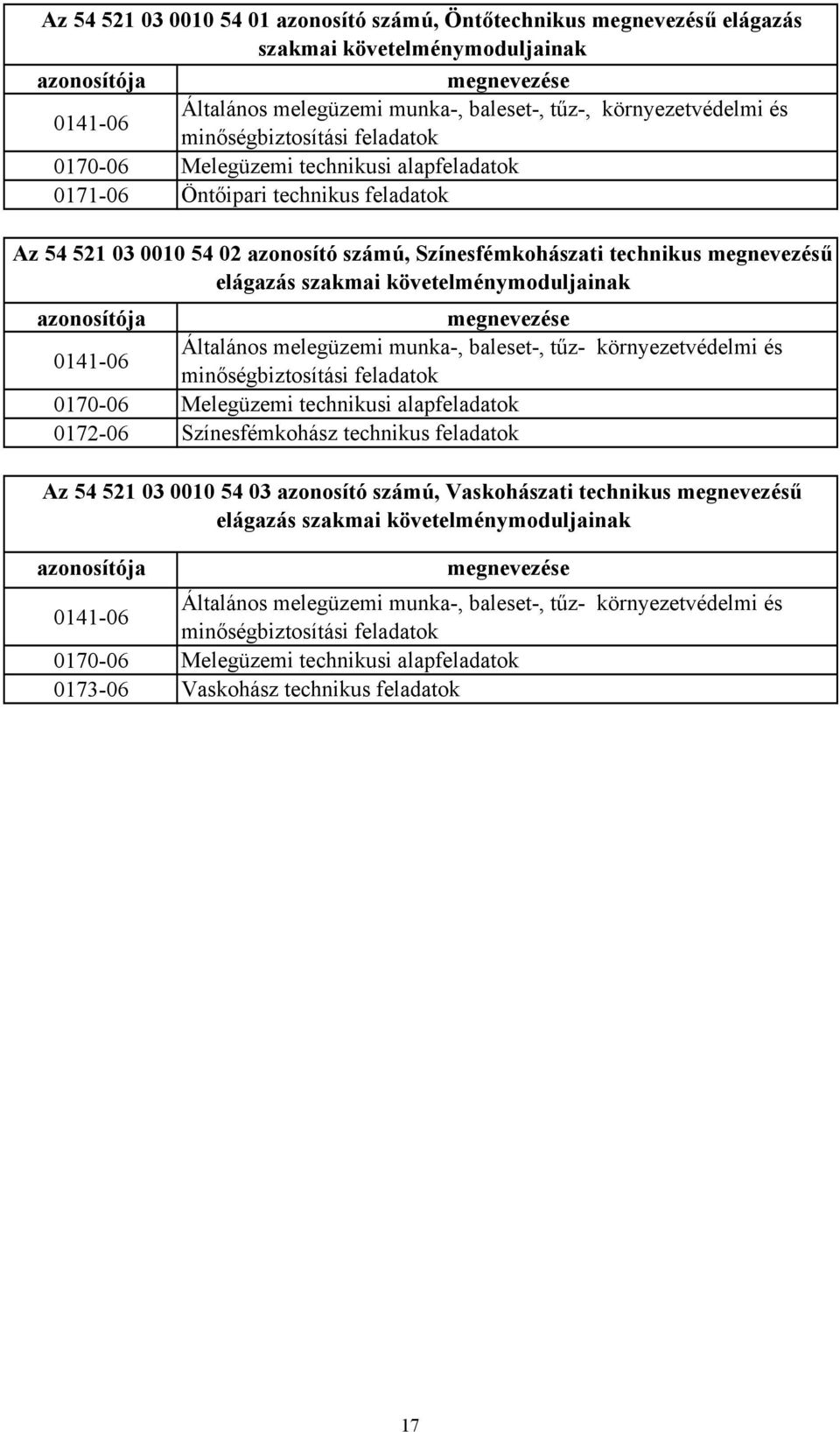 Az 54 521 03 0010 54 01 azonosító számú, Öntőtechnikus megnevezésű elágazás szakmai követelménymoduljainak

| azonosítója | megnevezése |
|---|---|
| 0141-06 | Általános melegüzemi munka-, baleset-, tűz-, környezetvédelmi és minőségbiztosítási feladatok |
| 0170-06 | Melegüzemi technikusi alapfeladatok |
| 0171-06 | Öntőipari technikus feladatok |

Az 54 521 03 0010 54 02 azonosító számú, Színesfémkohászati technikus megnevezésű elágazás szakmai követelménymoduljainak

| azonosítója | megnevezése |
|---|---|
| 0141-06 | Általános melegüzemi munka-, baleset-, tűz- környezetvédelmi és minőségbiztosítási feladatok |
| 0170-06 | Melegüzemi technikusi alapfeladatok |
| 0172-06 | Színesfémkohász technikus feladatok |

Az 54 521 03 0010 54 03 azonosító számú, Vaskohászati technikus megnevezésű elágazás szakmai követelménymoduljainak

| azonosítója | megnevezése |
|---|---|
| 0141-06 | Általános melegüzemi munka-, baleset-, tűz- környezetvédelmi és minőségbiztosítási feladatok |
| 0170-06 | Melegüzemi technikusi alapfeladatok |
| 0173-06 | Vaskohász technikus feladatok |

17